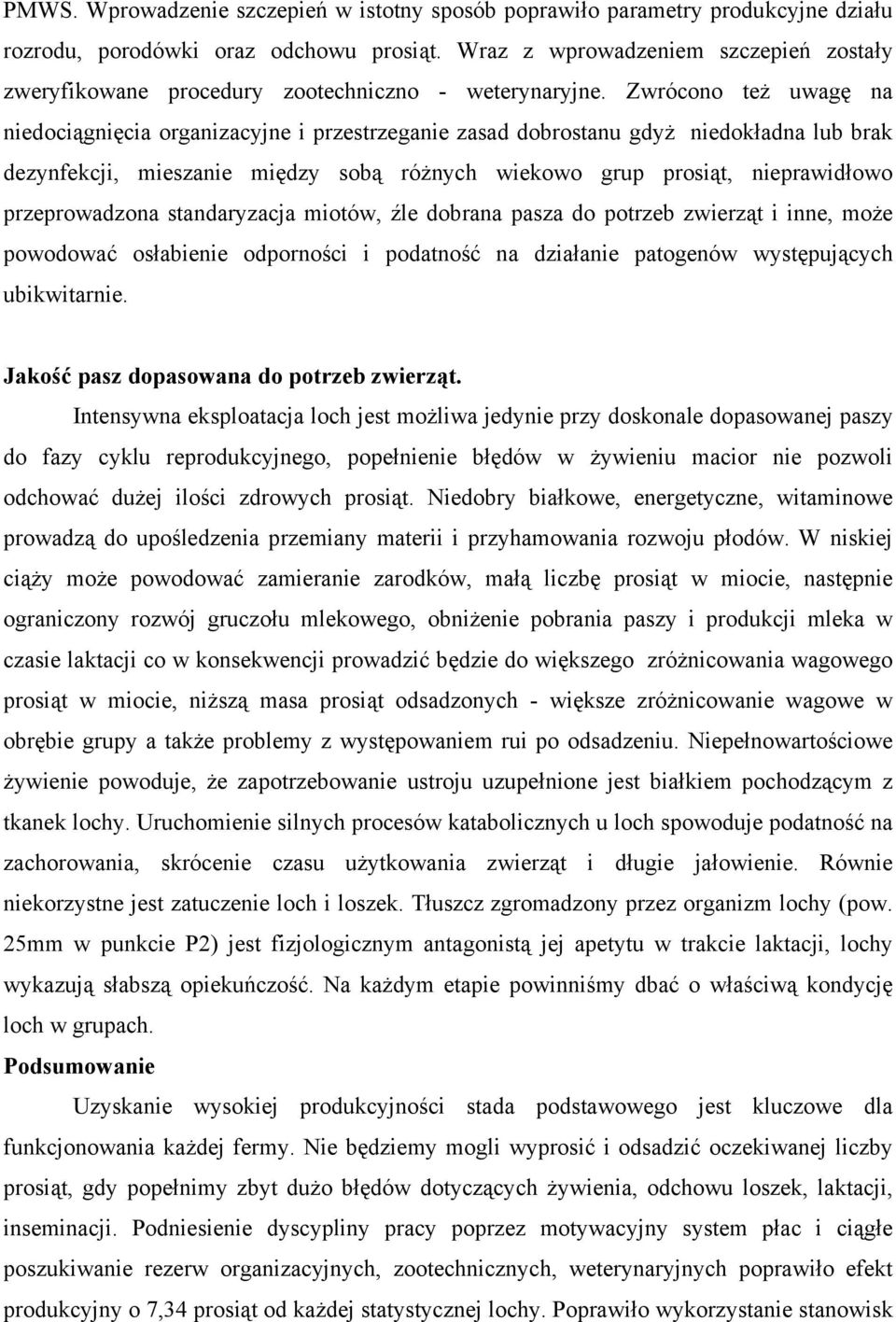 PMWS. Wprowadzenie szczepień w istotny sposób poprawiło parametry produkcyjne działu rozrodu, porodówki oraz odchowu prosiąt. Wraz z wprowadzeniem szczepień zostały zweryfikowane procedury zootechniczno - weterynaryjne. Zwrócono też uwagę na niedociągnięcia organizacyjne i przestrzeganie zasad dobrostanu gdyż niedokładna lub brak dezynfekcji, mieszanie między sobą różnych wiekowo grup prosiąt, nieprawidłowo przeprowadzona standaryzacja miotów, źle dobrana pasza do potrzeb zwierząt i inne, może powodować osłabienie odporności i podatność na działanie patogenów występujących ubikwitarnie.

Jakość pasz dopasowana do potrzeb zwierząt.

Intensywna eksploatacja loch jest możliwa jedynie przy doskonale dopasowanej paszy do fazy cyklu reprodukcyjnego, popełnienie błędów w żywieniu macior nie pozwoli odchować dużej ilości zdrowych prosiąt. Niedobry białkowe, energetyczne, witaminowe prowadzą do upośledzenia przemiany materii i przyhamowania rozwoju płodów. W niskiej ciąży może powodować zamieranie zarodków, małą liczbę prosiąt w miocie, następnie ograniczony rozwój gruczołu mlekowego, obniżenie pobrania paszy i produkcji mleka w czasie laktacji co w konsekwencji prowadzić będzie do większego zróżnicowania wagowego prosiąt w miocie, niższą masa prosiąt odsadzonych - większe zróżnicowanie wagowe w obrębie grupy a także problemy z występowaniem rui po odsadzeniu. Niepełnowartościowe żywienie powoduje, że zapotrzebowanie ustroju uzupełnione jest białkiem pochodzącym z tkanek lochy. Uruchomienie silnych procesów katabolicznych u loch spowoduje podatność na zachorowania, skrócenie czasu użytkowania zwierząt i długie jałowienie. Równie niekorzystne jest zatuczenie loch i loszek. Tłuszcz zgromadzony przez organizm lochy (pow. 25mm w punkcie P2) jest fizjologicznym antagonistą jej apetytu w trakcie laktacji, lochy wykazują słabszą opiekuńczość. Na każdym etapie powinniśmy dbać o właściwą kondycję loch w grupach.

Podsumowanie

Uzyskanie wysokiej produkcyjności stada podstawowego jest kluczowe dla funkcjonowania każdej fermy. Nie będziemy mogli wyprosić i odsadzić oczekiwanej liczby prosiąt, gdy popełnimy zbyt dużo błędów dotyczących żywienia, odchowu loszek, laktacji, inseminacji. Podniesienie dyscypliny pracy poprzez motywacyjny system płac i ciągłe poszukiwanie rezerw organizacyjnych, zootechnicznych, weterynaryjnych poprawiło efekt produkcyjny o 7,34 prosiąt od każdej statystycznej lochy. Poprawiło wykorzystanie stanowisk